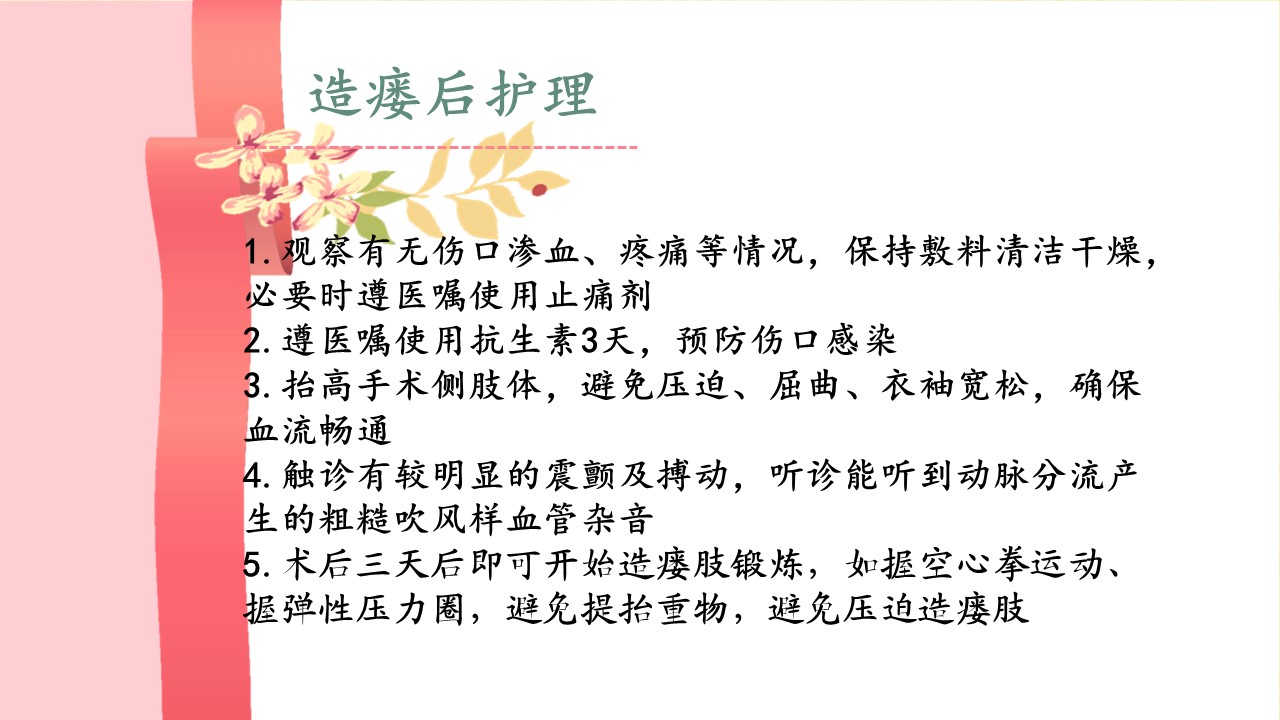 造瘘后护理

1.观察有无伤口渗血、疼痛等情况，保持敷料清洁干燥，必要时遵医嘱使用止痛剂
2.遵医嘱使用抗生素3天，预防伤口感染
3.抬高手术侧肢体，避免压迫、屈曲、衣袖宽松，确保血流畅通
4.触诊有较明显的震颤及搏动，听诊能听到动脉分流产生的粗糙吹风样血管杂音
5.术后三天后即可开始造瘘肢锻炼，如握空心拳运动、握弹性压力圈，避免提抬重物，避免压迫造瘘肢